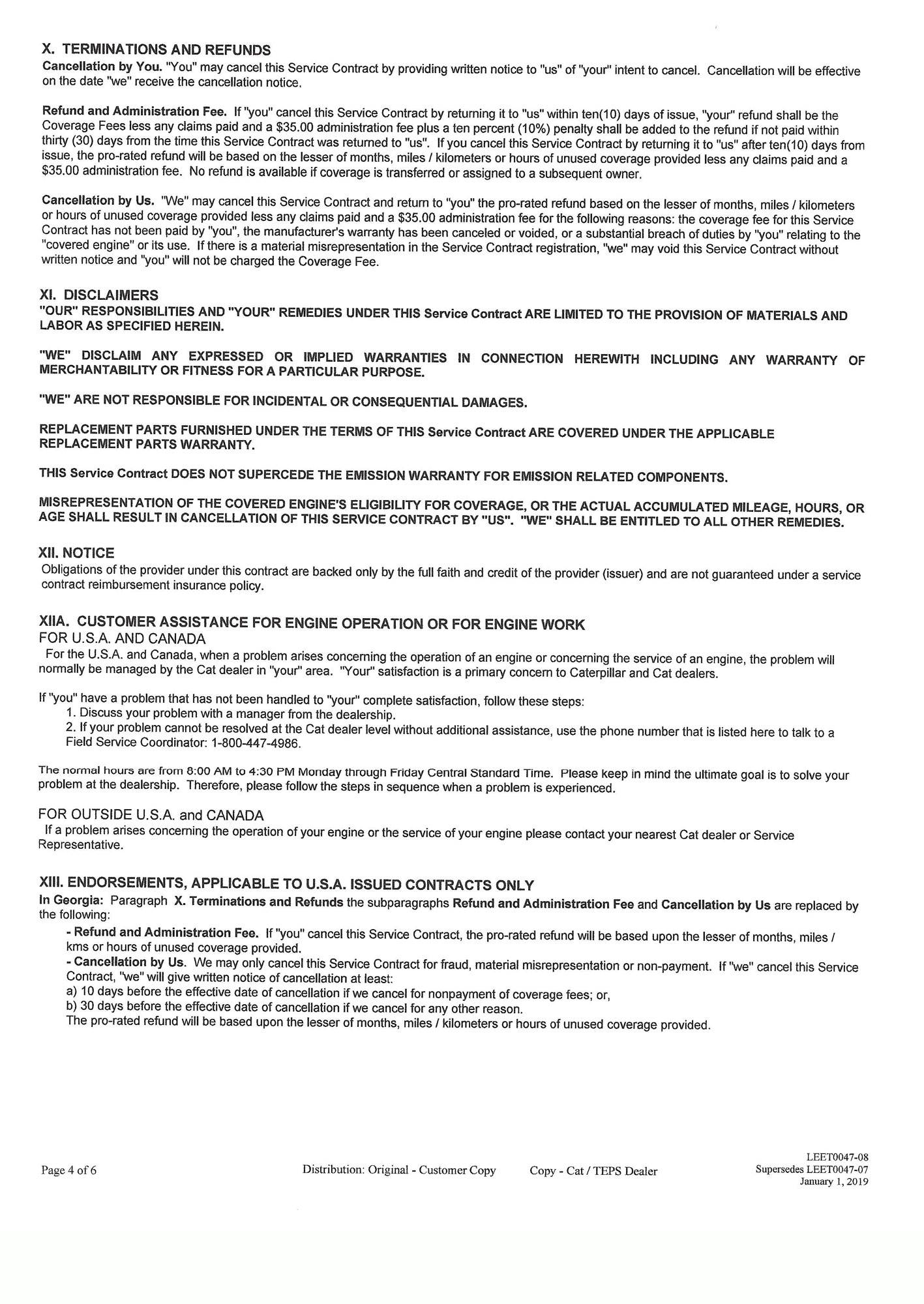 X. TERMINATIONS AND REFUNDS
Cancellation by You. "You" may cancel this Service Contract by providing written notice to "us" of "your" intent to cancel. Cancellation will be effective on the date "we" receive the cancellation notice.

Refund and Administration Fee. If "you" cancel this Service Contract by returning it to "us" within ten(10) days of issue, "your" refund shall be the Coverage Fees less any claims paid and a $35.00 administration fee plus a ten percent (10%) penalty shall be added to the refund if not paid within thirty (30) days from the time this Service Contract was returned to "us". If you cancel this Service Contract by returning it to "us" after ten(10) days from issue, the pro-rated refund will be based on the lesser of months, miles / kilometers or hours of unused coverage provided less any claims paid and a $35.00 administration fee. No refund is available if coverage is transferred or assigned to a subsequent owner.

Cancellation by Us. "We" may cancel this Service Contract and return to "you" the pro-rated refund based on the lesser of months, miles / kilometers or hours of unused coverage provided less any claims paid and a $35.00 administration fee for the following reasons: the coverage fee for this Service Contract has not been paid by "you", the manufacturer's warranty has been canceled or voided, or a substantial breach of duties by "you" relating to the "covered engine" or its use. If there is a material misrepresentation in the Service Contract registration, "we" may void this Service Contract without written notice and "you" will not be charged the Coverage Fee.

XI. DISCLAIMERS
"OUR" RESPONSIBILITIES AND "YOUR" REMEDIES UNDER THIS Service Contract ARE LIMITED TO THE PROVISION OF MATERIALS AND LABOR AS SPECIFIED HEREIN.

"WE" DISCLAIM ANY EXPRESSED OR IMPLIED WARRANTIES IN CONNECTION HEREWITH INCLUDING ANY WARRANTY OF MERCHANTABILITY OR FITNESS FOR A PARTICULAR PURPOSE.

"WE" ARE NOT RESPONSIBLE FOR INCIDENTAL OR CONSEQUENTIAL DAMAGES.

REPLACEMENT PARTS FURNISHED UNDER THE TERMS OF THIS Service Contract ARE COVERED UNDER THE APPLICABLE REPLACEMENT PARTS WARRANTY.

THIS Service Contract DOES NOT SUPERCEDE THE EMISSION WARRANTY FOR EMISSION RELATED COMPONENTS.

MISREPRESENTATION OF THE COVERED ENGINE'S ELIGIBILITY FOR COVERAGE, OR THE ACTUAL ACCUMULATED MILEAGE, HOURS, OR AGE SHALL RESULT IN CANCELLATION OF THIS SERVICE CONTRACT BY "US". "WE" SHALL BE ENTITLED TO ALL OTHER REMEDIES.

XII. NOTICE
Obligations of the provider under this contract are backed only by the full faith and credit of the provider (issuer) and are not guaranteed under a service contract reimbursement insurance policy.

XIIA. CUSTOMER ASSISTANCE FOR ENGINE OPERATION OR FOR ENGINE WORK
FOR U.S.A. AND CANADA
For the U.S.A. and Canada, when a problem arises concerning the operation of an engine or concerning the service of an engine, the problem will normally be managed by the Cat dealer in "your" area. "Your" satisfaction is a primary concern to Caterpillar and Cat dealers.

If "you" have a problem that has not been handled to "your" complete satisfaction, follow these steps:
1. Discuss your problem with a manager from the dealership.
2. If your problem cannot be resolved at the Cat dealer level without additional assistance, use the phone number that is listed here to talk to a Field Service Coordinator: 1-800-447-4986.

The normal hours are from 8:00 AM to 4:30 PM Monday through Friday Central Standard Time. Please keep in mind the ultimate goal is to solve your problem at the dealership. Therefore, please follow the steps in sequence when a problem is experienced.

FOR OUTSIDE U.S.A. and CANADA
If a problem arises concerning the operation of your engine or the service of your engine please contact your nearest Cat dealer or Service Representative.

XIII. ENDORSEMENTS, APPLICABLE TO U.S.A. ISSUED CONTRACTS ONLY
In Georgia: Paragraph X. Terminations and Refunds the subparagraphs Refund and Administration Fee and Cancellation by Us are replaced by the following:
- Refund and Administration Fee. If "you" cancel this Service Contract, the pro-rated refund will be based upon the lesser of months, miles / kms or hours of unused coverage provided.
- Cancellation by Us. We may only cancel this Service Contract for fraud, material misrepresentation or non-payment. If "we" cancel this Service Contract, "we" will give written notice of cancellation at least:
a) 10 days before the effective date of cancellation if we cancel for nonpayment of coverage fees; or,
b) 30 days before the effective date of cancellation if we cancel for any other reason.
The pro-rated refund will be based upon the lesser of months, miles / kilometers or hours of unused coverage provided.

Page 4 of 6 Distribution: Original - Customer Copy Copy - Cat / TEPS Dealer LEET0047-08 Supersedes LEET0047-07 January 1, 2019